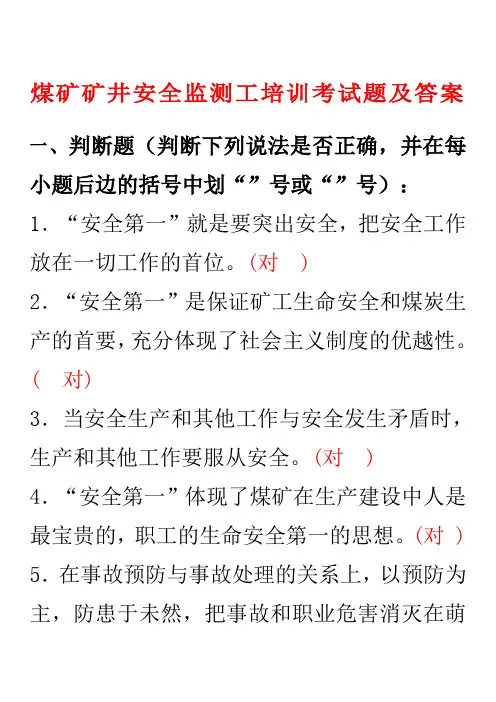 煤矿矿井安全监测工培训考试题及答案

一、判断题（判断下列说法是否正确，并在每小题后边的括号中划“”号或“”号）：

1．“安全第一”就是要突出安全，把安全工作放在一切工作的首位。（对 ）

2．“安全第一”是保证矿工生命安全和煤炭生产的首要，充分体现了社会主义制度的优越性。（ 对）

3．当安全生产和其他工作与安全发生矛盾时，生产和其他工作要服从安全。（对 ）

4．“安全第一”体现了煤矿在生产建设中人是最宝贵的，职工的生命安全第一的思想。（对 ）

5．在事故预防与事故处理的关系上，以预防为主，防患于未然，把事故和职业危害消灭在萌